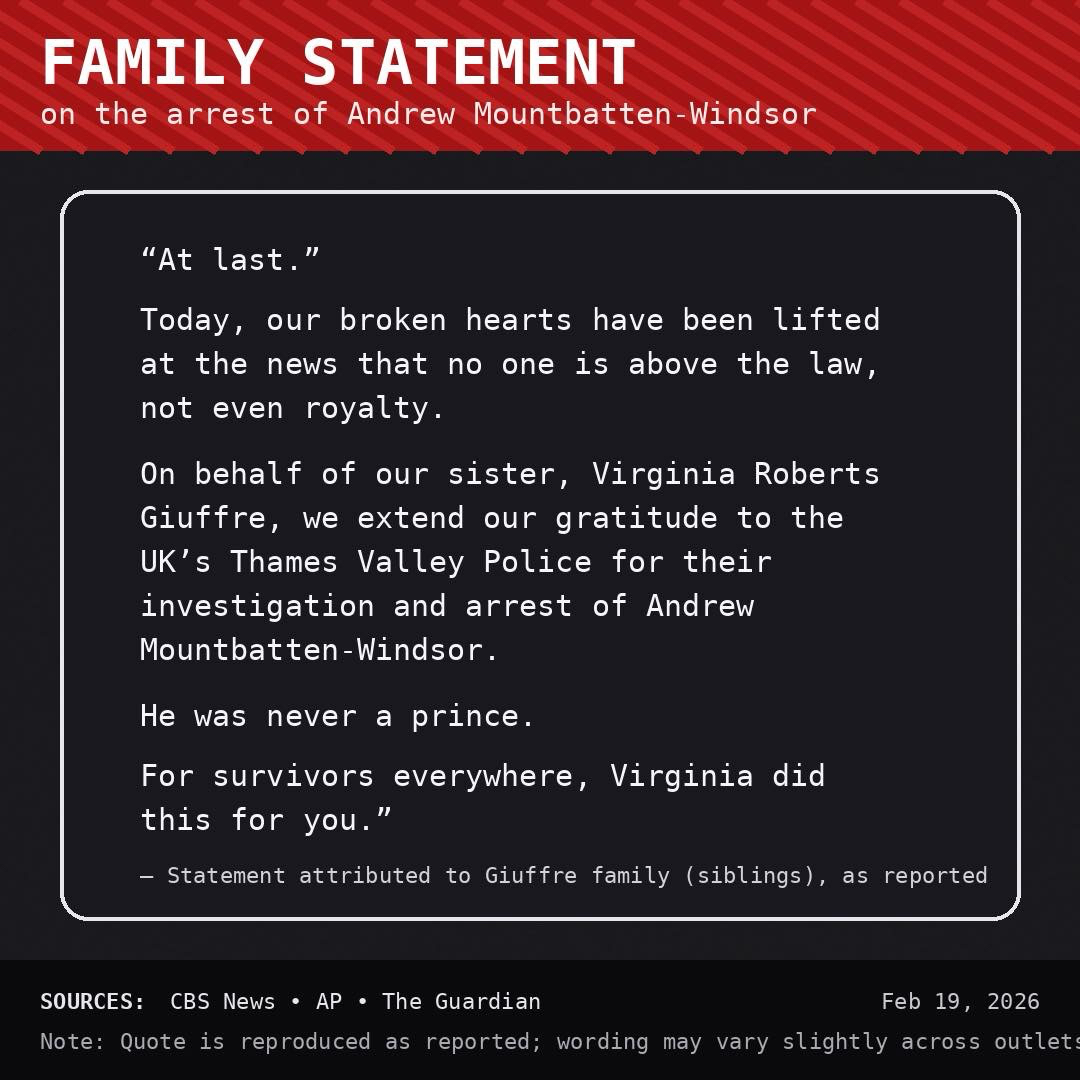 FAMILY STATEMENT
on the arrest of Andrew Mountbatten-Windsor

“At last.”

Today, our broken hearts have been lifted at the news that no one is above the law, not even royalty.

On behalf of our sister, Virginia Roberts Giuffre, we extend our gratitude to the UK’s Thames Valley Police for their investigation and arrest of Andrew Mountbatten-Windsor.

He was never a prince.

For survivors everywhere, Virginia did this for you.”

— Statement attributed to Giuffre family (siblings), as reported

SOURCES: CBS News • AP • The Guardian

Feb 19, 2026

Note: Quote is reproduced as reported; wording may vary slightly across outlets